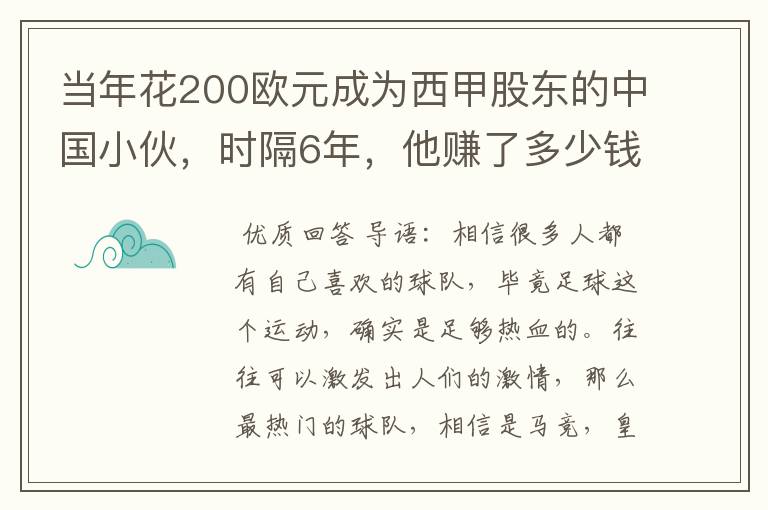 当年花200欧元成为西甲股东的中国小伙，时隔6年，他赚了多少钱

优质回答 导语：相信很多人都有自己喜欢的球队，毕竟足球这个运动，确实是足够热血的。往往可以激发出人们的激情，那么最热门的球队，相信是马竞，皇